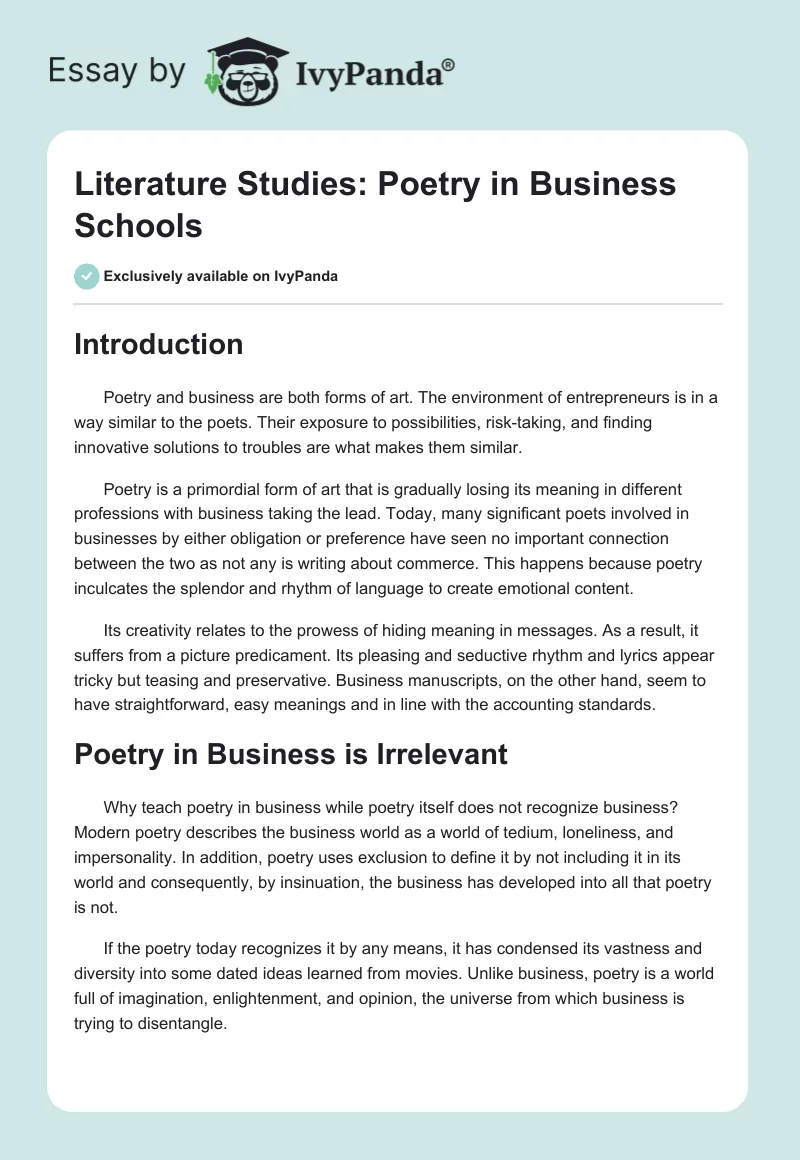 Essay by IvyPanda®

Literature Studies: Poetry in Business Schools

Exclusively available on IvyPanda

Introduction

Poetry and business are both forms of art. The environment of entrepreneurs is in a way similar to the poets. Their exposure to possibilities, risk-taking, and finding innovative solutions to troubles are what makes them similar.

Poetry is a primordial form of art that is gradually losing its meaning in different professions with business taking the lead. Today, many significant poets involved in businesses by either obligation or preference have seen no important connection between the two as not any is writing about commerce. This happens because poetry inculcates the splendor and rhythm of language to create emotional content.

Its creativity relates to the prowess of hiding meaning in messages. As a result, it suffers from a picture predicament. Its pleasing and seductive rhythm and lyrics appear tricky but teasing and preservative. Business manuscripts, on the other hand, seem to have straightforward, easy meanings and in line with the accounting standards.

Poetry in Business is Irrelevant

Why teach poetry in business while poetry itself does not recognize business? Modern poetry describes the business world as a world of tedium, loneliness, and impersonality. In addition, poetry uses exclusion to define it by not including it in its world and consequently, by insinuation, the business has developed into all that poetry is not.

If the poetry today recognizes it by any means, it has condensed its vastness and diversity into some dated ideas learned from movies. Unlike business, poetry is a world full of imagination, enlightenment, and opinion, the universe from which business is trying to disentangle.